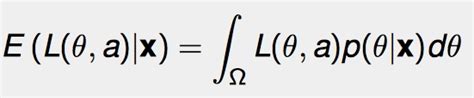 $E\left(L(\theta, a)|\mathbf{x}\right) = \int_{\Omega} L(\theta, a)p(\theta|\mathbf{x})d\theta$